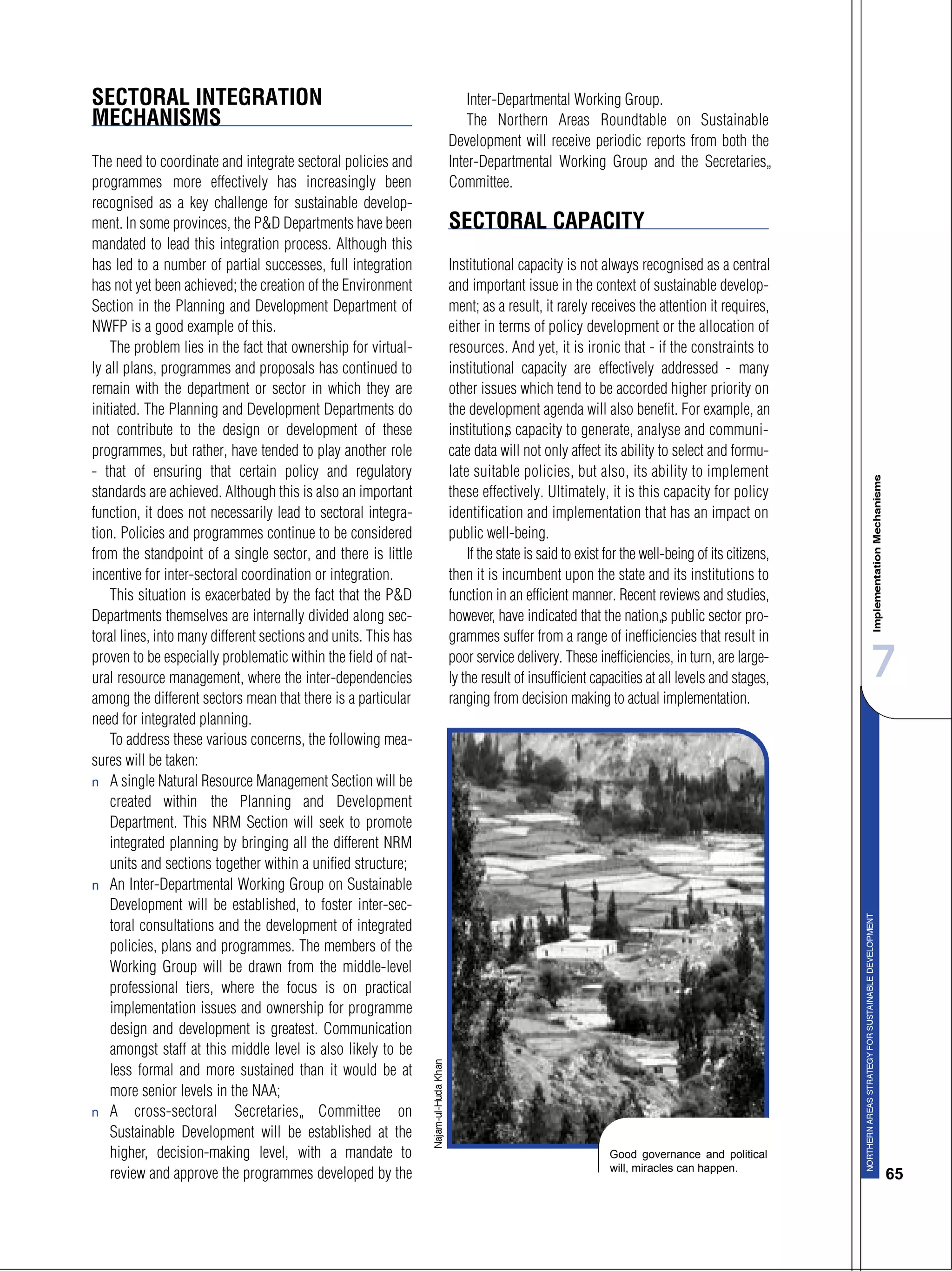 SECTORAL INTEGRATION MECHANISMS

The need to coordinate and integrate sectoral policies and programmes more effectively has increasingly been recognised as a key challenge for sustainable development. In some provinces, the P&D Departments have been mandated to lead this integration process. Although this has led to a number of partial successes, full integration has not yet been achieved; the creation of the Environment Section in the Planning and Development Department of NWFP is a good example of this.

The problem lies in the fact that ownership for virtually all plans, programmes and proposals has continued to remain with the department or sector in which they are initiated. The Planning and Development Departments do not contribute to the design or development of these programmes, but rather, have tended to play another role - that of ensuring that certain policy and regulatory standards are achieved. Although this is also an important function, it does not necessarily lead to sectoral integration. Policies and programmes continue to be considered from the standpoint of a single sector, and there is little incentive for inter-sectoral coordination or integration.

This situation is exacerbated by the fact that the P&D Departments themselves are internally divided along sectoral lines, into many different sections and units. This has proven to be especially problematic within the field of natural resource management, where the inter-dependencies among the different sectors mean that there is a particular need for integrated planning.

To address these various concerns, the following measures will be taken:

n A single Natural Resource Management Section will be created within the Planning and Development Department. This NRM Section will seek to promote integrated planning by bringing all the different NRM units and sections together within a unified structure;

n An Inter-Departmental Working Group on Sustainable Development will be established, to foster inter-sectoral consultations and the development of integrated policies, plans and programmes. The members of the Working Group will be drawn from the middle-level professional tiers, where the focus is on practical implementation issues and ownership for programme design and development is greatest. Communication amongst staff at this middle level is also likely to be less formal and more sustained than it would be at more senior levels in the NAA;

n A cross-sectoral Secretaries„ Committee on Sustainable Development will be established at the higher, decision-making level, with a mandate to review and approve the programmes developed by the Inter-Departmental Working Group.

The Northern Areas Roundtable on Sustainable Development will receive periodic reports from both the Inter-Departmental Working Group and the Secretaries„ Committee.

SECTORAL CAPACITY

Institutional capacity is not always recognised as a central and important issue in the context of sustainable development; as a result, it rarely receives the attention it requires, either in terms of policy development or the allocation of resources. And yet, it is ironic that - if the constraints to institutional capacity are effectively addressed - many other issues which tend to be accorded higher priority on the development agenda will also benefit. For example, an institution‚s capacity to generate, analyse and communicate data will not only affect its ability to select and formulate suitable policies, but also, its ability to implement these effectively. Ultimately, it is this capacity for policy identification and implementation that has an impact on public well-being.

If the state is said to exist for the well-being of its citizens, then it is incumbent upon the state and its institutions to function in an efficient manner. Recent reviews and studies, however, have indicated that the nation‚s public sector programmes suffer from a range of inefficiencies that result in poor service delivery. These inefficiencies, in turn, are largely the result of insufficient capacities at all levels and stages, ranging from decision making to actual implementation.

Najam-ul-Huda Khan

Good governance and political will, miracles can happen.

Implementation Mechanisms

7

NORTHERN AREAS STRATEGY FOR SUSTAINABLE DEVELOPMENT

65